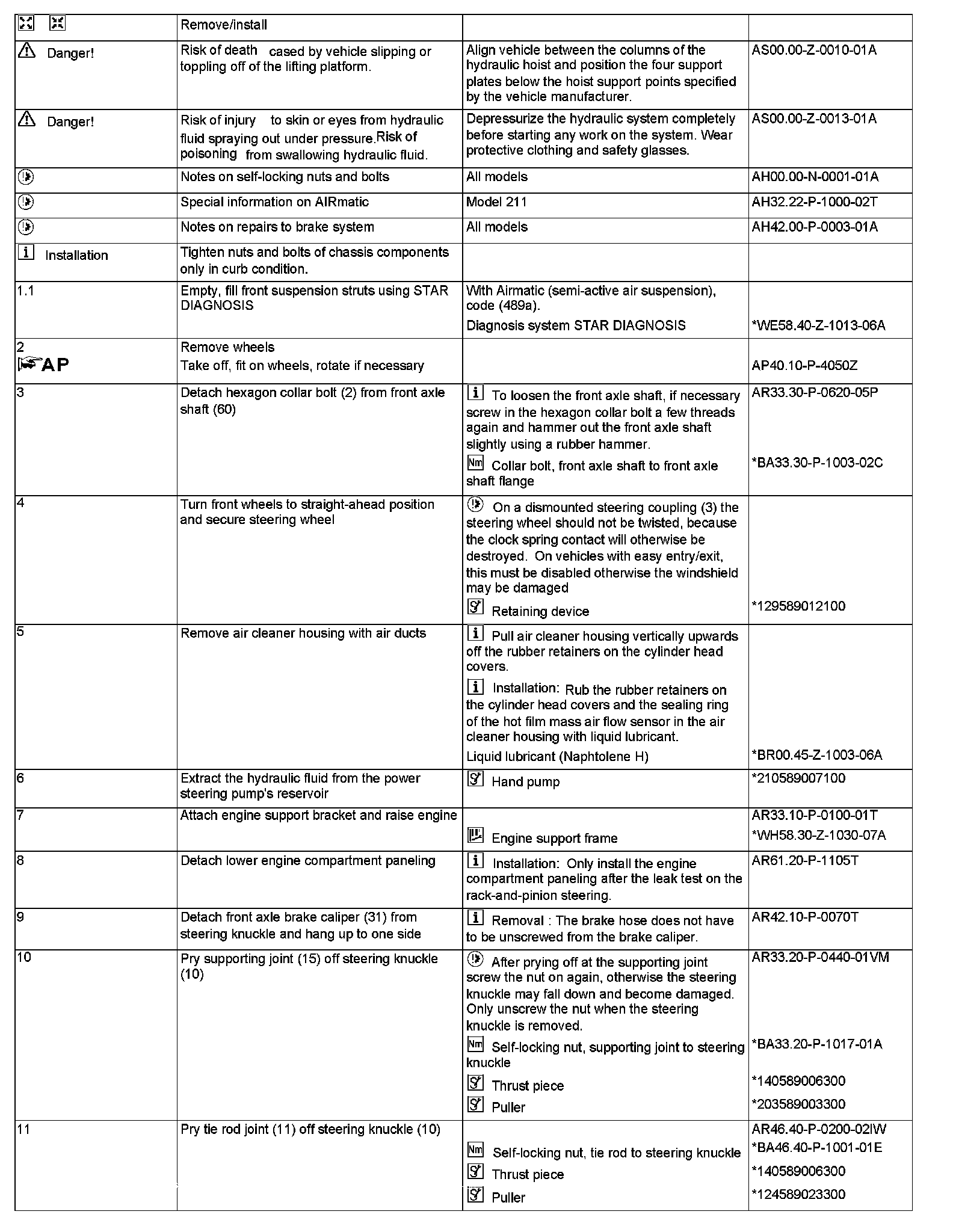 | | Remove/install | | |
|---|---|---|---|
| Danger! | Risk of death cased by vehicle slipping or toppling off of the lifting platform. | Align vehicle between the columns of the hydraulic hoist and position the four support plates below the hoist support points specified by the vehicle manufacturer. | AS00.00-Z-0010-01A |
| Danger! | Risk of injury to skin or eyes from hydraulic fluid spraying out under pressure.Risk of poisoning from swallowing hydraulic fluid. | Depressurize the hydraulic system completely before starting any work on the system. Wear protective clothing and safety glasses. | AS00.00-Z-0013-01A |
| | Notes on self-locking nuts and bolts | All models | AH00.00-N-0001-01A |
| | Special information on AIRmatic | Model 211 | AH32.22-P-1000-02T |
| | Notes on repairs to brake system | All models | AH42.00-P-0003-01A |
| Installation | Tighten nuts and bolts of chassis components only in curb condition. | | |
| 1.1 | Empty, fill front suspension struts using STAR DIAGNOSIS | With Airmatic (semi-active air suspension), code (489a). Diagnosis system STAR DIAGNOSIS | *WE58.40-Z-1013-06A |
| 2 AP | Remove wheels Take off, fit on wheels, rotate if necessary | | AP40.10-P-4050Z |
| 3 | Detach hexagon collar bolt (2) from front axle shaft (60) | To loosen the front axle shaft, if necessary screw in the hexagon collar bolt a few threads again and hammer out the front axle shaft slightly using a rubber hammer. Nm Collar bolt, front axle shaft to front axle shaft flange | AR33.30-P-0620-05P *BA33.30-P-1003-02C |
| 4 | Turn front wheels to straight-ahead position and secure steering wheel | On a dismounted steering coupling (3) the steering wheel should not be twisted, because the clock spring contact will otherwise be destroyed. On vehicles with easy entry/exit, this must be disabled otherwise the windshield may be damaged Retaining device | *129589012100 |
| 5 | Remove air cleaner housing with air ducts | Pull air cleaner housing vertically upwards off the rubber retainers on the cylinder head covers. Installation: Rub the rubber retainers on the cylinder head covers and the sealing ring of the hot film mass air flow sensor in the air cleaner housing with liquid lubricant. Liquid lubricant (Naphtolene H) | *BR00.45-Z-1003-06A |
| 6 | Extract the hydraulic fluid from the power steering pump's reservoir | Hand pump | *210589007100 |
| 7 | Attach engine support bracket and raise engine | Engine support frame | AR33.10-P-0100-01T *WH58.30-Z-1030-07A |
| 8 | Detach lower engine compartment paneling | Installation: Only install the engine compartment paneling after the leak test on the rack-and-pinion steering. | AR61.20-P-1105T |
| 9 | Detach front axle brake caliper (31) from steering knuckle and hang up to one side | Removal : The brake hose does not have to be unscrewed from the brake caliper. | AR42.10-P-0070T |
| 10 | Pry supporting joint (15) off steering knuckle (10) | After prying off at the supporting joint screw the nut on again, otherwise the steering knuckle may fall down and become damaged. Only unscrew the nut when the steering knuckle is removed. Nm Self-locking nut, supporting joint to steering knuckle Thrust piece Puller | AR33.20-P-0440-01VM *BA33.20-P-1017-01A *140589006300 *203589003300 |
| 11 | Pry tie rod joint (11) off steering knuckle (10) | Nm Self-locking nut, tie rod to steering knuckle Thrust piece Puller | AR46.40-P-0200-02IW *BA46.40-P-1001-01E *140589006300 *124589023300 |